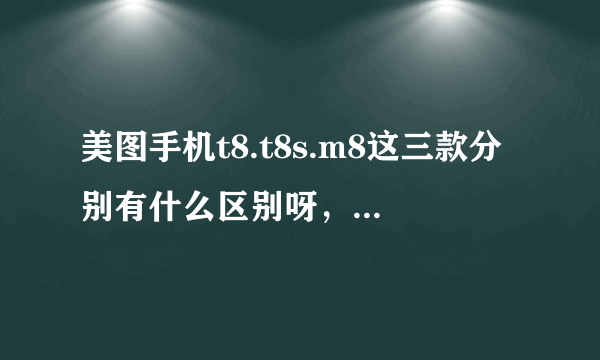 美图手机t8.t8s.m8这三款分别有什么区别呀，...